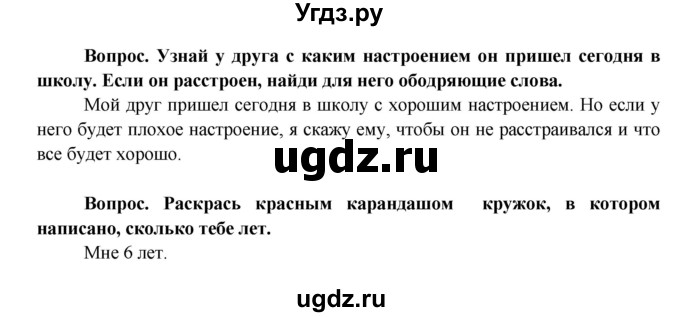 Угдз.ру

Вопрос. Узнай у друга с каким настроением он пришел сегодня в школу. Если он расстроен, найди для него ободряющие слова.

Мой друг пришел сегодня в школу с хорошим настроением. Но если у него будет плохое настроение, я скажу ему, чтобы он не расстраивался и что все будет хорошо.

ugdz.ru

Вопрос. Раскрась красным карандашом кружок, в котором написано, сколько тебе лет.

Мне 6 лет.

ugdz.ru